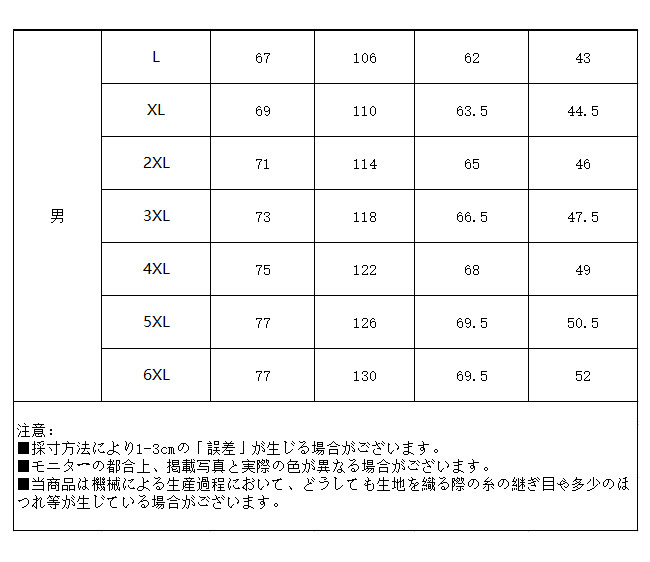 | 男 | L | 67 | 106 | 62 | 43 |
|---|---|---|---|---|---|
|  | XL | 69 | 110 | 63.5 | 44.5 |
|  | 2XL | 71 | 114 | 65 | 46 |
|  | 3XL | 73 | 118 | 66.5 | 47.5 |
|  | 4XL | 75 | 122 | 68 | 49 |
|  | 5XL | 77 | 126 | 69.5 | 50.5 |
|  | 6XL | 77 | 130 | 69.5 | 52 |

注意:
■採寸方法により1-3cmの「誤差」が生じる場合がございます。
■モニターの都合上、掲載写真と実際の色が異なる場合がございます。
■当商品は機械による生産過程において、どうしても生地を織る際の糸の継ぎ目や多少のほつれ等が生じている場合がございます。